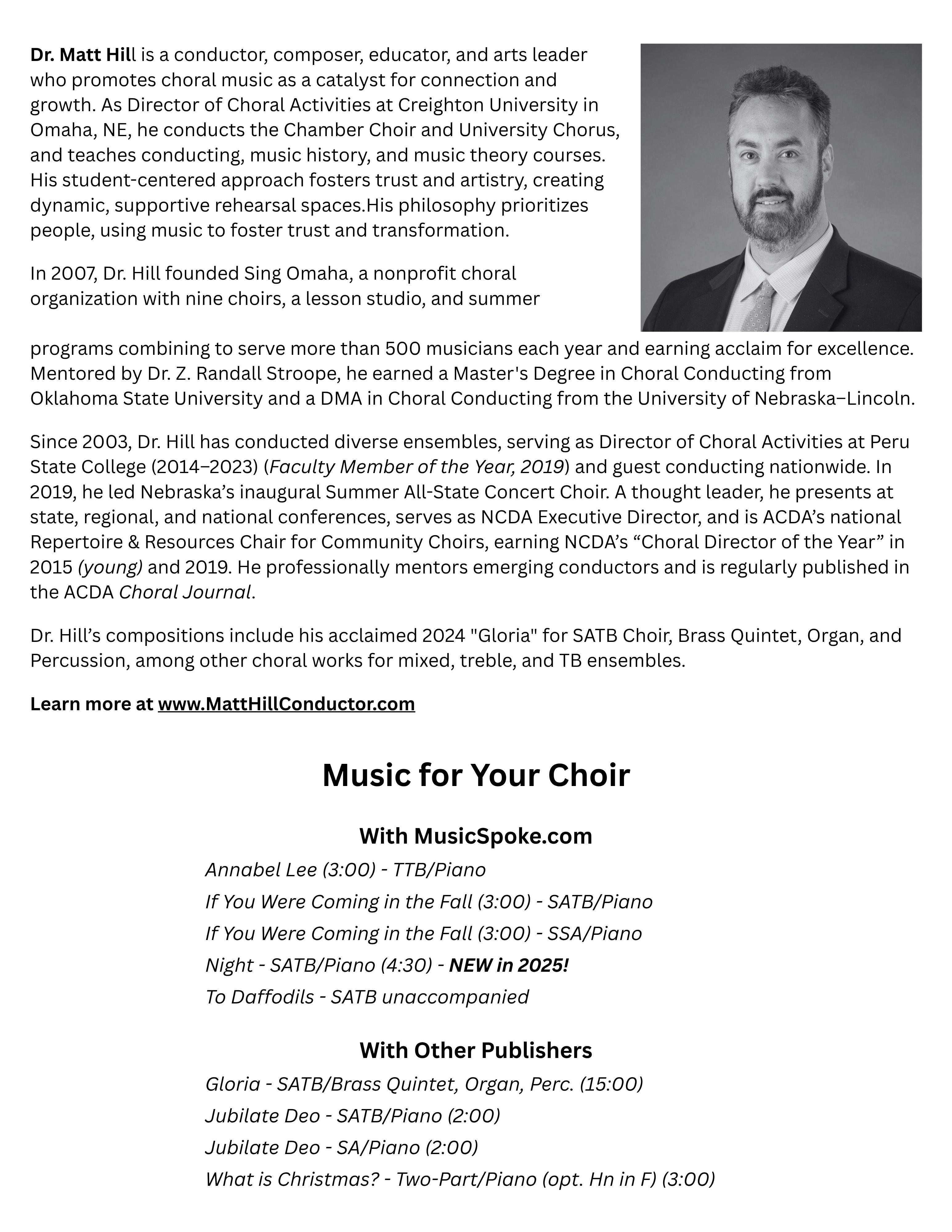 Dr. Matt Hill is a conductor, composer, educator, and arts leader who promotes choral music as a catalyst for connection and growth. As Director of Choral Activities at Creighton University in Omaha, NE, he conducts the Chamber Choir and University Chorus, and teaches conducting, music history, and music theory courses. His student-centered approach fosters trust and artistry, creating dynamic, supportive rehearsal spaces.His philosophy prioritizes people, using music to foster trust and transformation.

In 2007, Dr. Hill founded Sing Omaha, a nonprofit choral organization with nine choirs, a lesson studio, and summer programs combining to serve more than 500 musicians each year and earning acclaim for excellence. Mentored by Dr. Z. Randall Stroope, he earned a Master's Degree in Choral Conducting from Oklahoma State University and a DMA in Choral Conducting from the University of Nebraska–Lincoln.

Since 2003, Dr. Hill has conducted diverse ensembles, serving as Director of Choral Activities at Peru State College (2014–2023) (Faculty Member of the Year, 2019) and guest conducting nationwide. In 2019, he led Nebraska's inaugural Summer All-State Concert Choir. A thought leader, he presents at state, regional, and national conferences, serves as NCDA Executive Director, and is ACDA's national Repertoire & Resources Chair for Community Choirs, earning NCDA's "Choral Director of the Year" in 2015 (young) and 2019. He professionally mentors emerging conductors and is regularly published in the ACDA Choral Journal.

Dr. Hill's compositions include his acclaimed 2024 "Gloria" for SATB Choir, Brass Quintet, Organ, and Percussion, among other choral works for mixed, treble, and TB ensembles.

Learn more at www.MattHillConductor.com

Music for Your Choir

With MusicSpoke.com

Annabel Lee (3:00) - TTB/Piano
If You Were Coming in the Fall (3:00) - SATB/Piano
If You Were Coming in the Fall (3:00) - SSA/Piano
Night - SATB/Piano (4:30) - NEW in 2025!
To Daffodils - SATB unaccompanied

With Other Publishers

Gloria - SATB/Brass Quintet, Organ, Perc. (15:00)
Jubilate Deo - SATB/Piano (2:00)
Jubilate Deo - SA/Piano (2:00)
What is Christmas? - Two-Part/Piano (opt. Hn in F) (3:00)